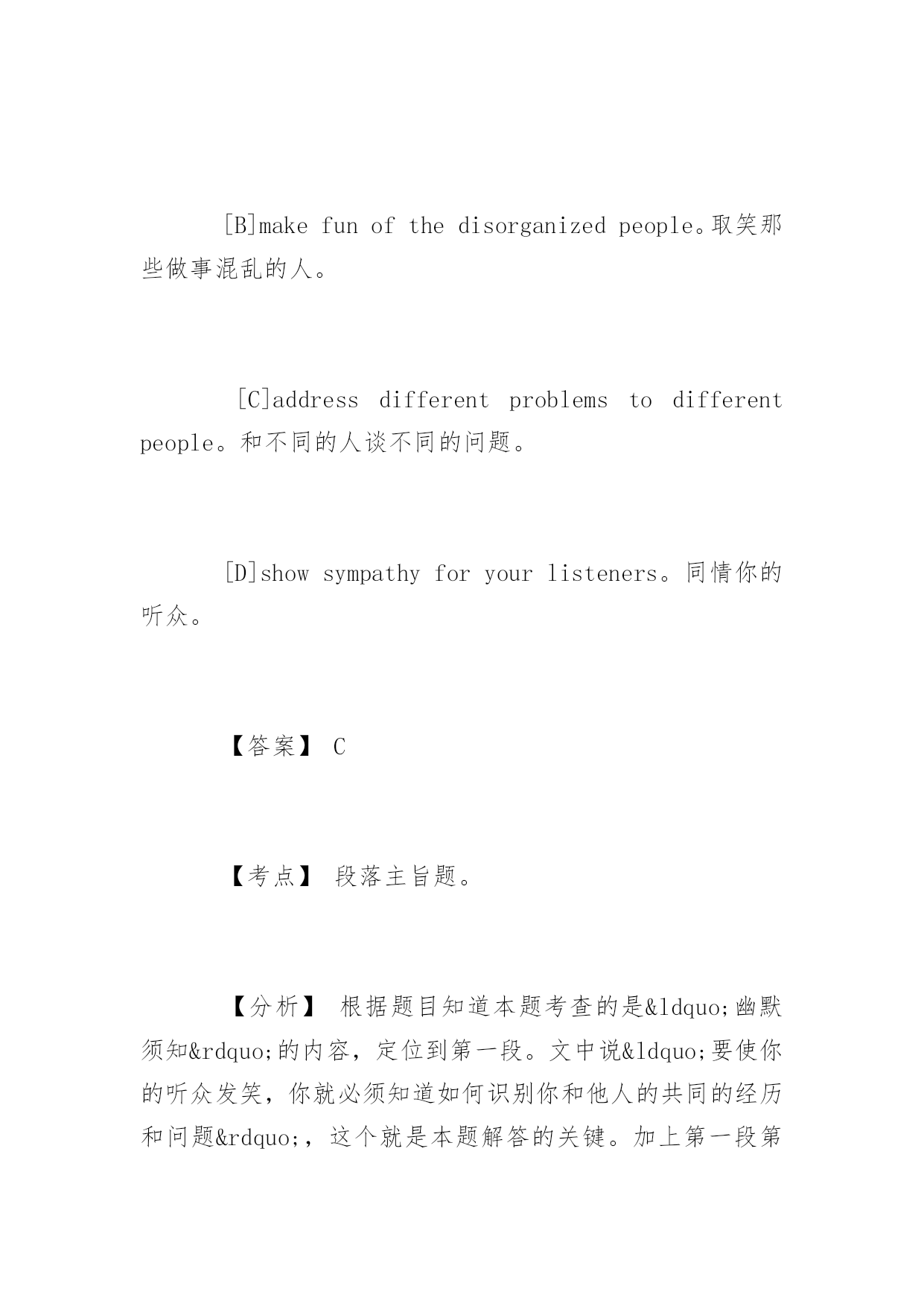 [B]make fun of the disorganized people。取笑那些做事混乱的人。

[C]address different problems to different people。和不同的人谈不同的问题。

[D]show sympathy for your listeners。同情你的听众。

【答案】 C

【考点】 段落主旨题。

【分析】 根据题目知道本题考查的是&ldquo;幽默须知&rdquo;的内容，定位到第一段。文中说&ldquo;要使你的听众发笑，你就必须知道如何识别你和他人的共同的经历和问题&rdquo;，这个就是本题解答的关键。加上第一段第